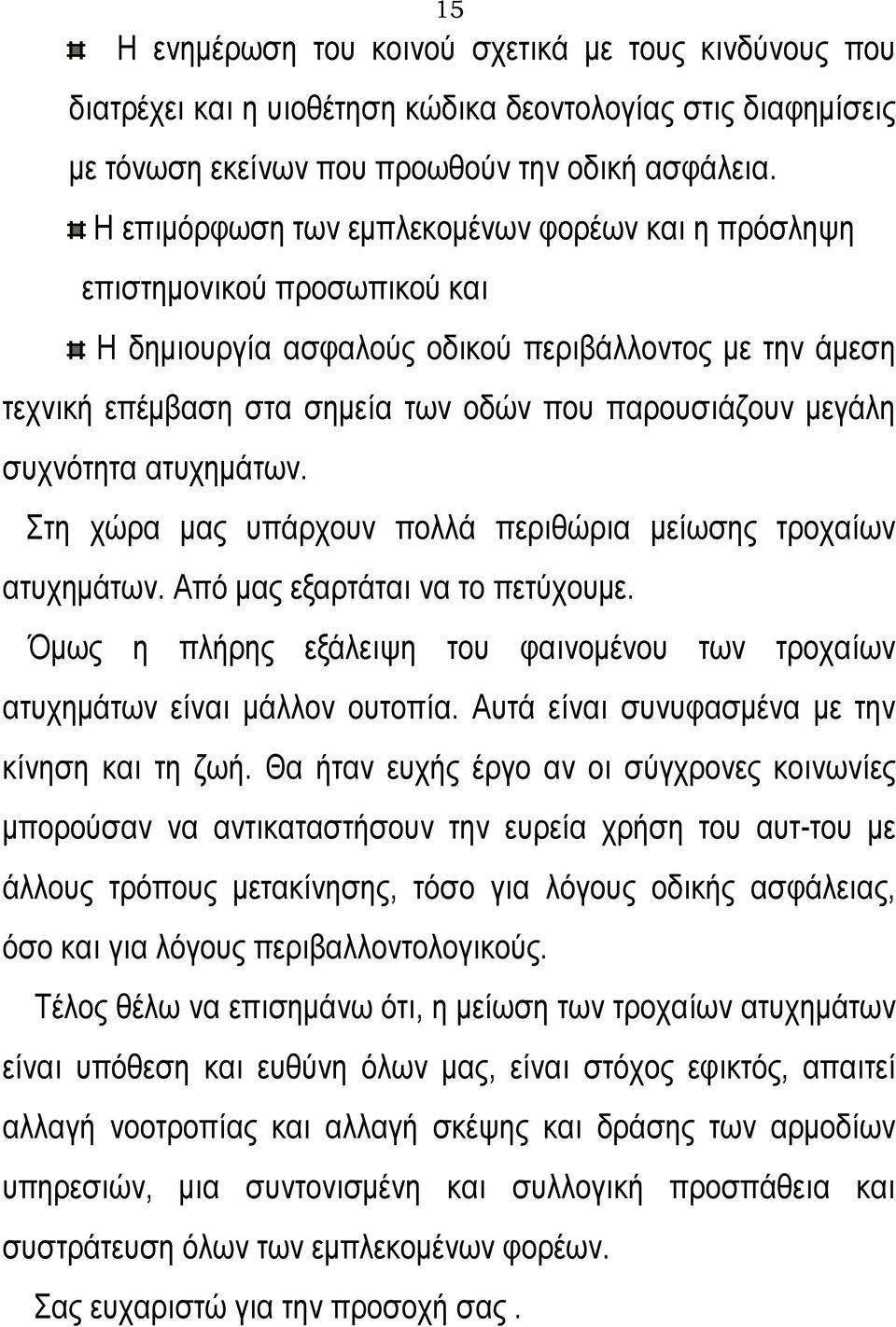 15

Η ενημέρωση του κοινού σχετικά με τους κινδύνους που διατρέχει και η υιοθέτηση κώδικα δεοντολογίας στις διαφημίσεις με τόνωση εκείνων που προωθούν την οδική ασφάλεια.

Η επιμόρφωση των εμπλεκομένων φορέων και η πρόσληψη επιστημονικού προσωπικού και

Η δημιουργία ασφαλούς οδικού περιβάλλοντος με την άμεση τεχνική επέμβαση στα σημεία των οδών που παρουσιάζουν μεγάλη συχνότητα ατυχημάτων.

Στη χώρα μας υπάρχουν πολλά περιθώρια μείωσης τροχαίων ατυχημάτων. Από μας εξαρτάται να το πετύχουμε.

Όμως η πλήρης εξάλειψη του φαινομένου των τροχαίων ατυχημάτων είναι μάλλον ουτοπία. Αυτά είναι συνυφασμένα με την κίνηση και τη ζωή. Θα ήταν ευχής έργο αν οι σύγχρονες κοινωνίες μπορούσαν να αντικαταστήσουν την ευρεία χρήση του αυτ-του με άλλους τρόπους μετακίνησης, τόσο για λόγους οδικής ασφάλειας, όσο και για λόγους περιβαλλοντολογικούς.

Τέλος θέλω να επισημάνω ότι, η μείωση των τροχαίων ατυχημάτων είναι υπόθεση και ευθύνη όλων μας, είναι στόχος εφικτός, απαιτεί αλλαγή νοοτροπίας και αλλαγή σκέψης και δράσης των αρμοδίων υπηρεσιών, μια συντονισμένη και συλλογική προσπάθεια και συστράτευση όλων των εμπλεκομένων φορέων.

Σας ευχαριστώ για την προσοχή σας .